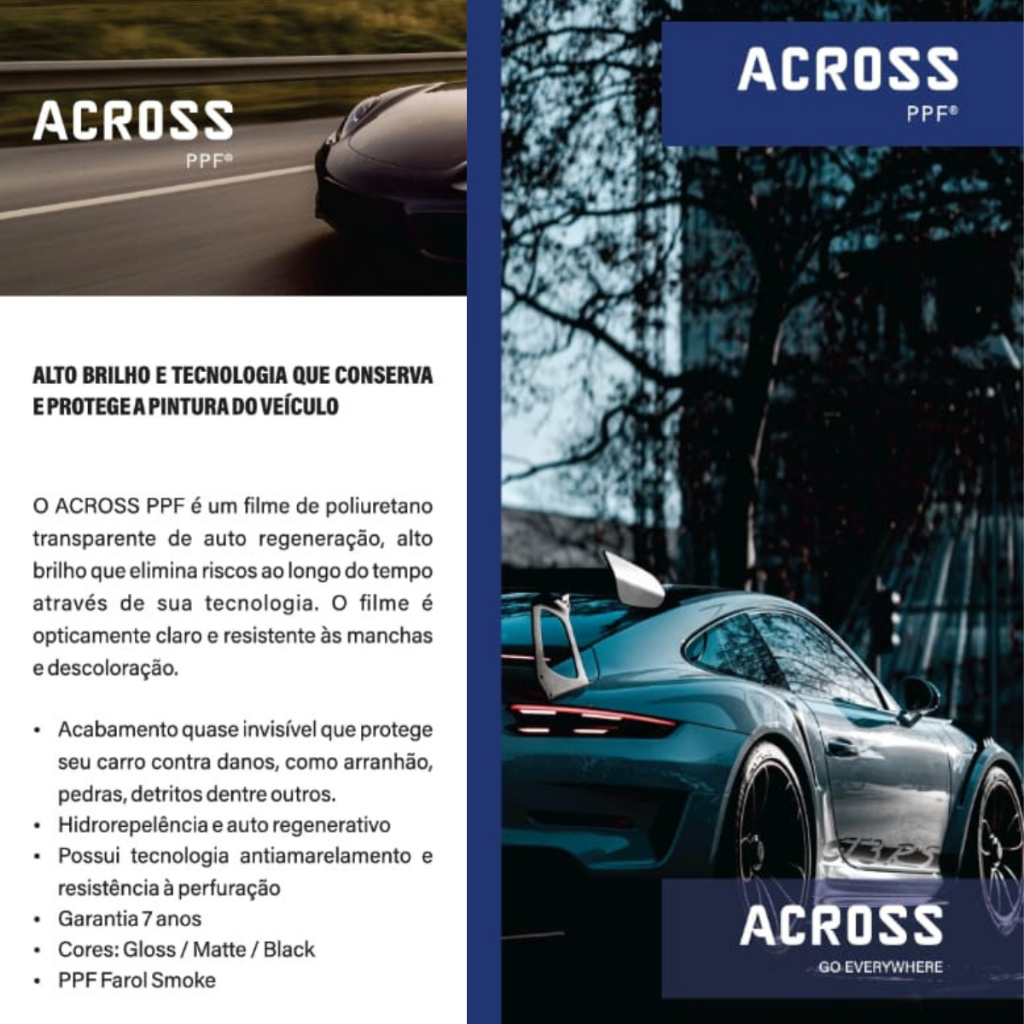 ACROSS
PPF®

ALTO BRILHO E TECNOLOGIA QUE CONSERVA E PROTEGE A PINTURA DO VEÍCULO

O ACROSS PPF é um filme de poliuretano transparente de auto regeneração, alto brilho que elimina riscos ao longo do tempo através de sua tecnologia. O filme é opticamente claro e resistente às manchas e descoloração.

• Acabamento quase invisível que protege seu carro contra danos, como arranhão, pedras, detritos dentre outros.
• Hidrorepelência e auto regenerativo
• Possui tecnologia antiamarelamento e resistência à perfuração
• Garantia 7 anos
• Cores: Gloss / Matte / Black
• PPF Farol Smoke

ACROSS
PPF®

ACROSS
GO EVERYWHERE